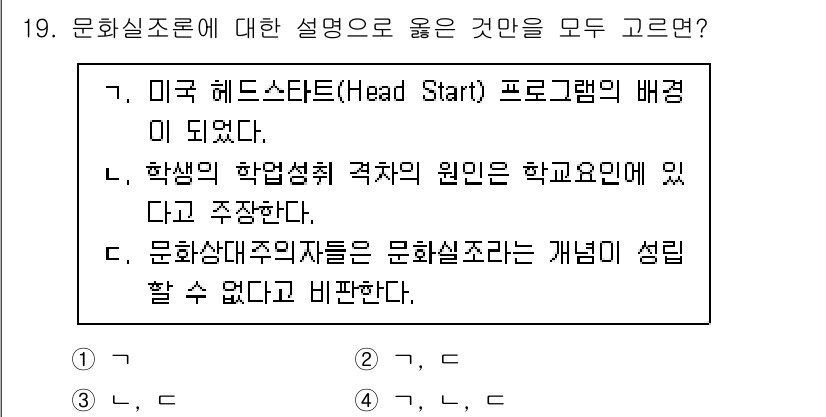 19. 문화실조론에 대한 설명으로 옳은 것만을 모두 고르면?

ㄱ. 미국 헤드스타트(Head Start) 프로그램의 배경이 되었다.
ㄴ. 학생의 학업성취 격차의 원인은 학교요인에 있다고 주장한다.
ㄷ. 문화상대주의자들은 문화실조라는 개념이 성립할 수 없다고 비판한다.

① ㄱ
② ㄱ, ㄷ
③ ㄴ, ㄷ
④ ㄱ, ㄴ, ㄷ